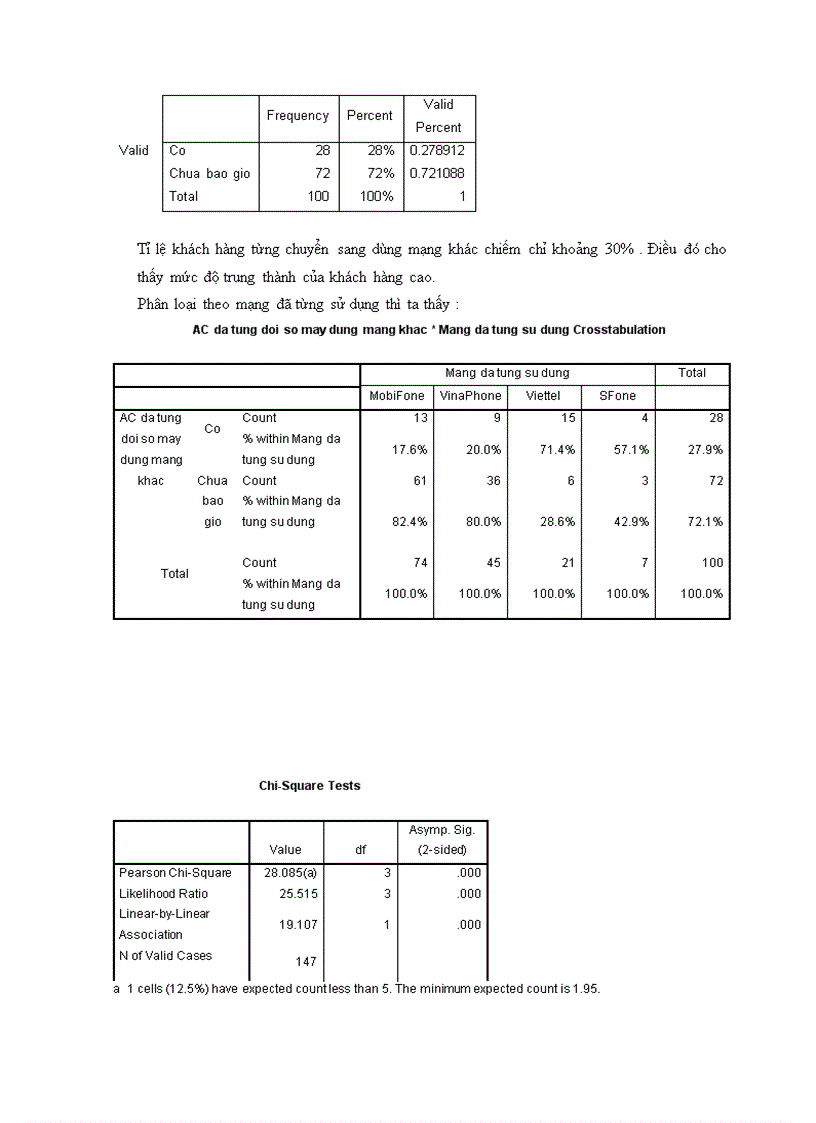 |  |  | Frequency | Percent | Valid Percent |
|---|---|---|---|---|
| Valid | Co | 28 | 28% | 0.278912 |
|  | Chua bao gio | 72 | 72% | 0.721088 |
|  | Total | 100 | 100% | 1 |

Tỉ lệ khách hàng từng chuyển sang dùng mạng khác chiếm chỉ khoảng 30% . Điều đó cho thấy mức độ trung thành của khách hàng cao.

Phân loại theo mạng đã từng sử dụng thì ta thấy :

AC da tung doi so may dung mang khac * Mang da tung su dung Crosstabulation

|  |  |  | Mang da tung su dung |  |  |  | Total |
|---|---|---|---|---|---|---|---|
|  |  |  | MobiFone | VinaPhone | Viettel | SFone |  |
| AC da tung doi so may dung mang khac | Co | Count | 13 | 9 | 15 | 4 | 28 |
|  |  | % within Mang da tung su dung | 17.6% | 20.0% | 71.4% | 57.1% | 27.9% |
|  | Chua bao gio | Count | 61 | 36 | 6 | 3 | 72 |
|  |  | % within Mang da tung su dung | 82.4% | 80.0% | 28.6% | 42.9% | 72.1% |
| Total |  | Count | 74 | 45 | 21 | 7 | 100 |
|  |  | % within Mang da tung su dung | 100.0% | 100.0% | 100.0% | 100.0% | 100.0% |

Chi-Square Tests

|  | Value | df | Asymp. Sig. (2-sided) |
|---|---|---|---|
| Pearson Chi-Square | 28.085(a) | 3 | .000 |
| Likelihood Ratio | 25.515 | 3 | .000 |
| Linear-by-Linear Association | 19.107 | 1 | .000 |
| N of Valid Cases | 147 |  |  |

a 1 cells (12.5%) have expected count less than 5. The minimum expected count is 1.95.